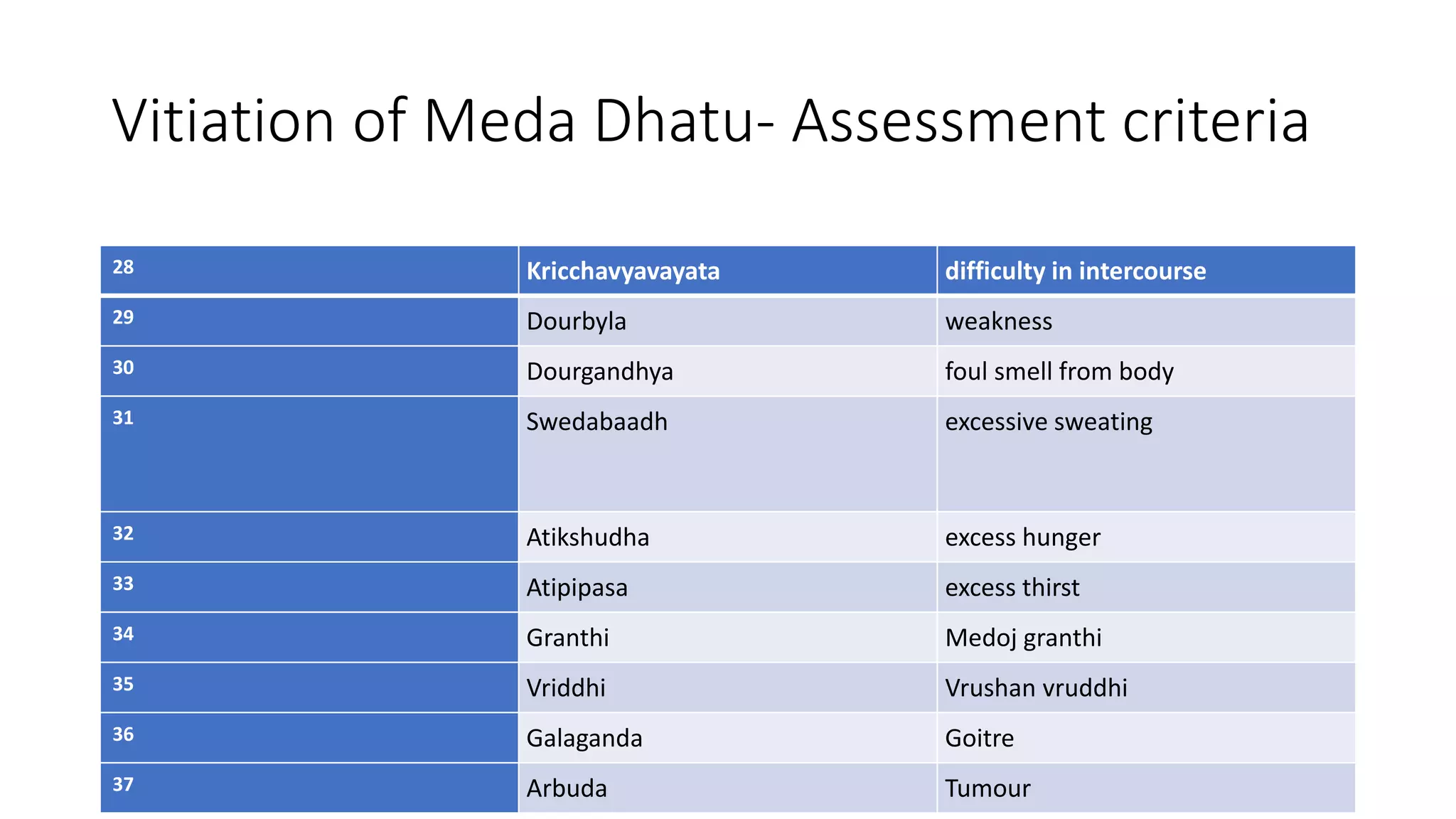 Vitiation of Meda Dhatu- Assessment criteria

| 28 | Kricchavyavayata | difficulty in intercourse |
|---|---|---|
| 29 | Dourbyla | weakness |
| 30 | Dourgandhya | foul smell from body |
| 31 | Swedabaadh | excessive sweating |
| 32 | Atikshudha | excess hunger |
| 33 | Atipipasa | excess thirst |
| 34 | Granthi | Medoj granthi |
| 35 | Vriddhi | Vrushan vruddhi |
| 36 | Galaganda | Goitre |
| 37 | Arbuda | Tumour |